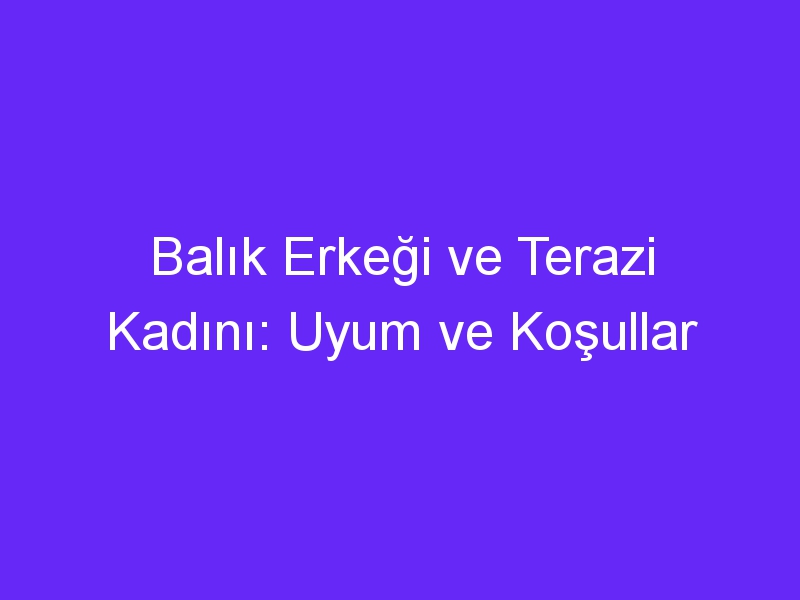 Balık Erkeği ve Terazi Kadını: Uyum ve Koşullar